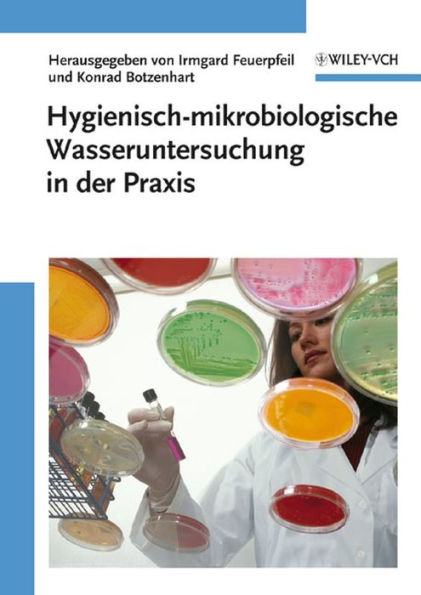 Herausgegeben von Irmgard Feuerpfeil und Konrad Botzenhart

WILEY-VCH

Hygienisch-mikrobiologische Wasseruntersuchung in der Praxis